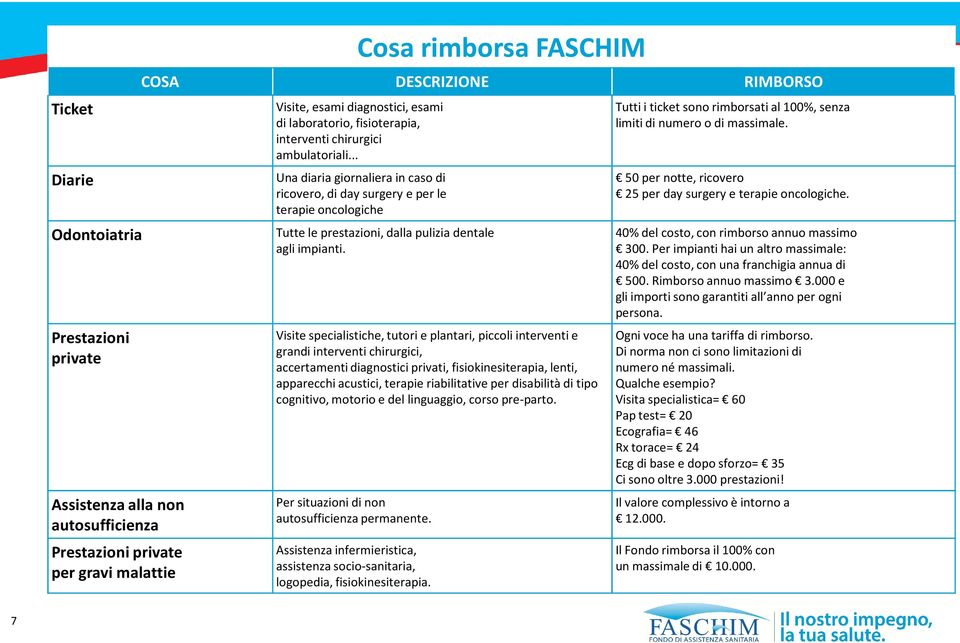 Cosa rimborsa FASCHIM

| COSA | DESCRIZIONE | RIMBORSO |
|---|---|---|
| Ticket | Visite, esami diagnostici, esami di laboratorio, fisioterapia, interventi chirurgici ambulatoriali… | Tutti i ticket sono rimborsati al 100%, senza limiti di numero o di massimale. |
| Diarie | Una diaria giornaliera in caso di ricovero, di day surgery e per le terapie oncologiche | € 50 per notte, ricovero € 25 per day surgery e terapie oncologiche. |
| Odontoiatria | Tutte le prestazioni, dalla pulizia dentale agli impianti. | 40% del costo, con rimborso annuo massimo € 300. Per impianti hai un altro massimale: 40% del costo, con una franchigia annua di € 500. Rimborso annuo massimo € 3.000 e gli importi sono garantiti all'anno per ogni persona. |
| Prestazioni private | Visite specialistiche, tutori e plantari, piccoli interventi e grandi interventi chirurgici, accertamenti diagnostici privati, fisiokinesiterapia, lenti, apparecchi acustici, terapie riabilitative per disabilità di tipo cognitivo, motorio e del linguaggio, corso pre-parto. | Ogni voce ha una tariffa di rimborso. Di norma non ci sono limitazioni di numero né massimali. Qualche esempio? Visita specialistica= € 60 Pap test= € 20 Ecografia= € 46 Rx torace= € 24 Ecg di base e dopo sforzo= € 35 Ci sono oltre 3.000 prestazioni! |
| Assistenza alla non autosufficienza | Per situazioni di non autosufficienza permanente. | Il valore complessivo è intorno a € 12.000. |
| Prestazioni private per gravi malattie | Assistenza infermieristica, assistenza socio-sanitaria, logopedia, fisiokinesiterapia. | Il Fondo rimborsa il 100% con un massimale di € 10.000. |

7

FASCHIM
FONDO DI ASSISTENZA SANITARIA
Il nostro impegno, la tua salute.